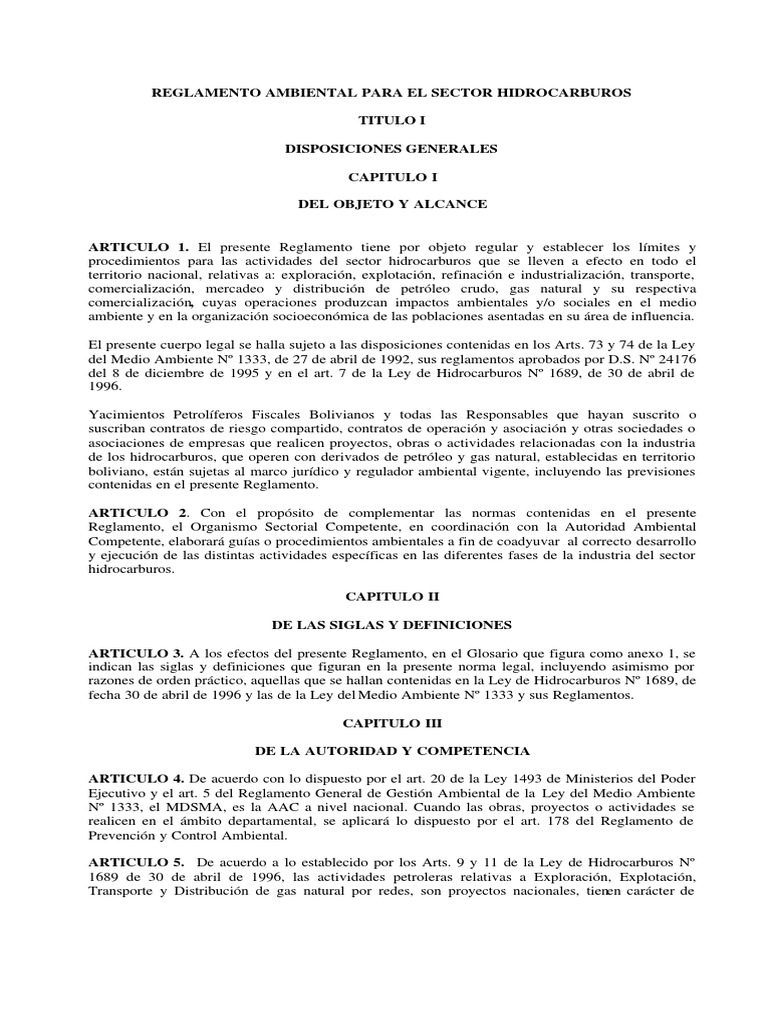 REGLAMENTO AMBIENTAL PARA EL SECTOR HIDROCARBUROS

TITULO I

DISPOSICIONES GENERALES

CAPITULO I

DEL OBJETO Y ALCANCE

ARTICULO 1. El presente Reglamento tiene por objeto regular y establecer los límites y procedimientos para las actividades del sector hidrocarburos que se lleven a efecto en todo el territorio nacional, relativas a: exploración, explotación, refinación e industrialización, transporte, comercialización, mercadeo y distribución de petróleo crudo, gas natural y su respectiva comercialización, cuyas operaciones produzcan impactos ambientales y/o sociales en el medio ambiente y en la organización socioeconómica de las poblaciones asentadas en su área de influencia.

El presente cuerpo legal se halla sujeto a las disposiciones contenidas en los Arts. 73 y 74 de la Ley del Medio Ambiente Nº 1333, de 27 de abril de 1992, sus reglamentos aprobados por D.S. Nº 24176 del 8 de diciembre de 1995 y en el art. 7 de la Ley de Hidrocarburos Nº 1689, de 30 de abril de 1996.

Yacimientos Petrolíferos Fiscales Bolivianos y todas las Responsables que hayan suscrito o suscriban contratos de riesgo compartido, contratos de operación y asociación y otras sociedades o asociaciones de empresas que realicen proyectos, obras o actividades relacionadas con la industria de los hidrocarburos, que operen con derivados de petróleo y gas natural, establecidas en territorio boliviano, están sujetas al marco jurídico y regulador ambiental vigente, incluyendo las previsiones contenidas en el presente Reglamento.

ARTICULO 2. Con el propósito de complementar las normas contenidas en el presente Reglamento, el Organismo Sectorial Competente, en coordinación con la Autoridad Ambiental Competente, elaborará guías o procedimientos ambientales a fin de coadyuvar al correcto desarrollo y ejecución de las distintas actividades específicas en las diferentes fases de la industria del sector hidrocarburos.

CAPITULO II

DE LAS SIGLAS Y DEFINICIONES

ARTICULO 3. A los efectos del presente Reglamento, en el Glosario que figura como anexo 1, se indican las siglas y definiciones que figuran en la presente norma legal, incluyendo asimismo por razones de orden práctico, aquellas que se hallan contenidas en la Ley de Hidrocarburos Nº 1689, de fecha 30 de abril de 1996 y las de la Ley del Medio Ambiente Nº 1333 y sus Reglamentos.

CAPITULO III

DE LA AUTORIDAD Y COMPETENCIA

ARTICULO 4. De acuerdo con lo dispuesto por el art. 20 de la Ley 1493 de Ministerios del Poder Ejecutivo y el art. 5 del Reglamento General de Gestión Ambiental de la Ley del Medio Ambiente Nº 1333, el MDSMA, es la AAC a nivel nacional. Cuando las obras, proyectos o actividades se realicen en el ámbito departamental, se aplicará lo dispuesto por el art. 178 del Reglamento de Prevención y Control Ambiental.

ARTICULO 5. De acuerdo a lo establecido por los Arts. 9 y 11 de la Ley de Hidrocarburos Nº 1689 de 30 de abril de 1996, las actividades petroleras relativas a Exploración, Explotación, Transporte y Distribución de gas natural por redes, son proyectos nacionales, tienen carácter de